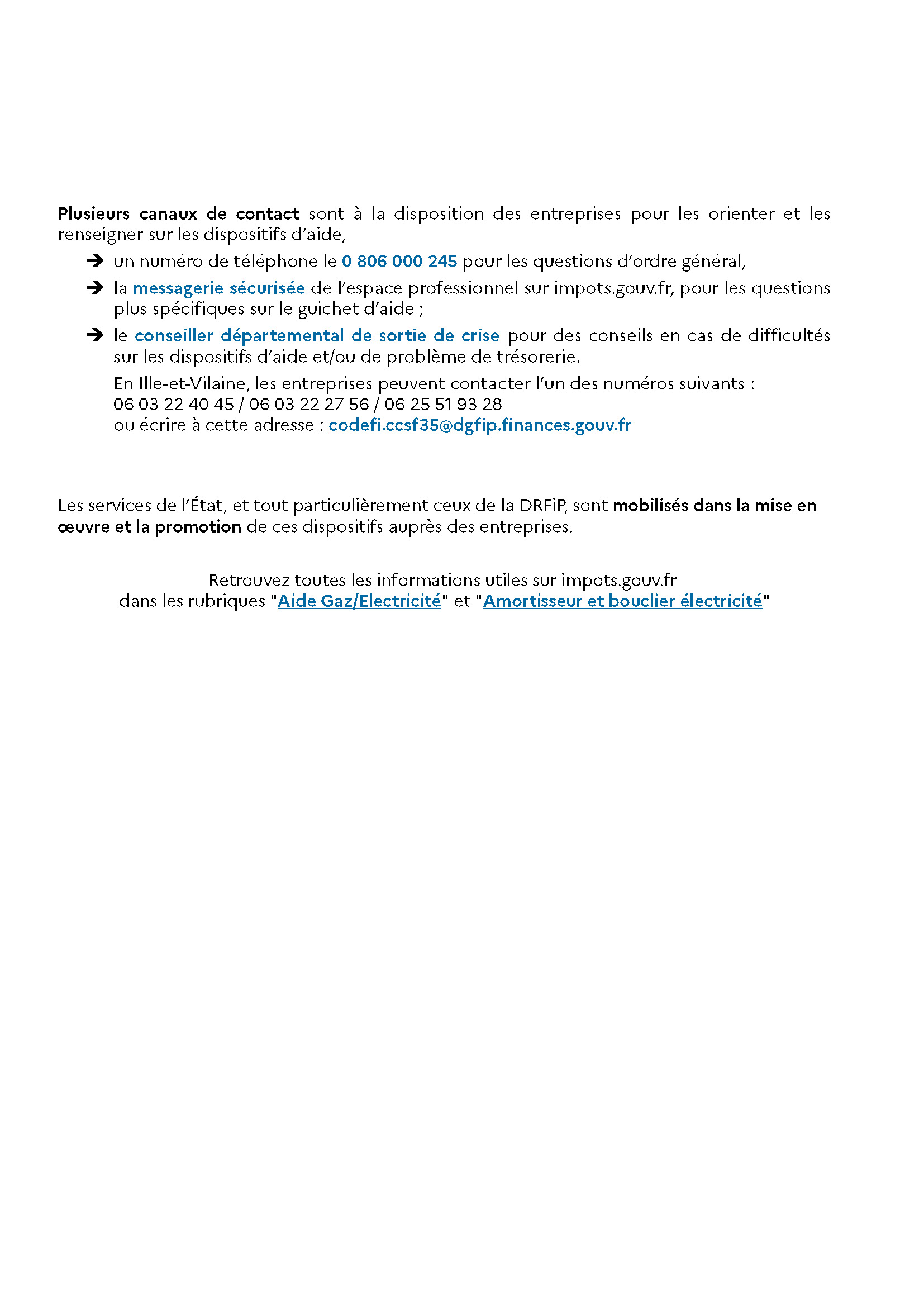 Plusieurs canaux de contact sont à la disposition des entreprises pour les orienter et les renseigner sur les dispositifs d'aide,

➔ un numéro de téléphone le 0 806 000 245 pour les questions d'ordre général,

➔ la messagerie sécurisée de l'espace professionnel sur impots.gouv.fr, pour les questions plus spécifiques sur le guichet d'aide ;

➔ le conseiller départemental de sortie de crise pour des conseils en cas de difficultés sur les dispositifs d'aide et/ou de problème de trésorerie.

En Ille-et-Vilaine, les entreprises peuvent contacter l'un des numéros suivants :
06 03 22 40 45 / 06 03 22 27 56 / 06 25 51 93 28
ou écrire à cette adresse : codefi.ccsf35@dgfip.finances.gouv.fr

Les services de l'État, et tout particulièrement ceux de la DRFiP, sont mobilisés dans la mise en œuvre et la promotion de ces dispositifs auprès des entreprises.

Retrouvez toutes les informations utiles sur impots.gouv.fr
dans les rubriques "Aide Gaz/Electricité" et "Amortisseur et bouclier électricité"